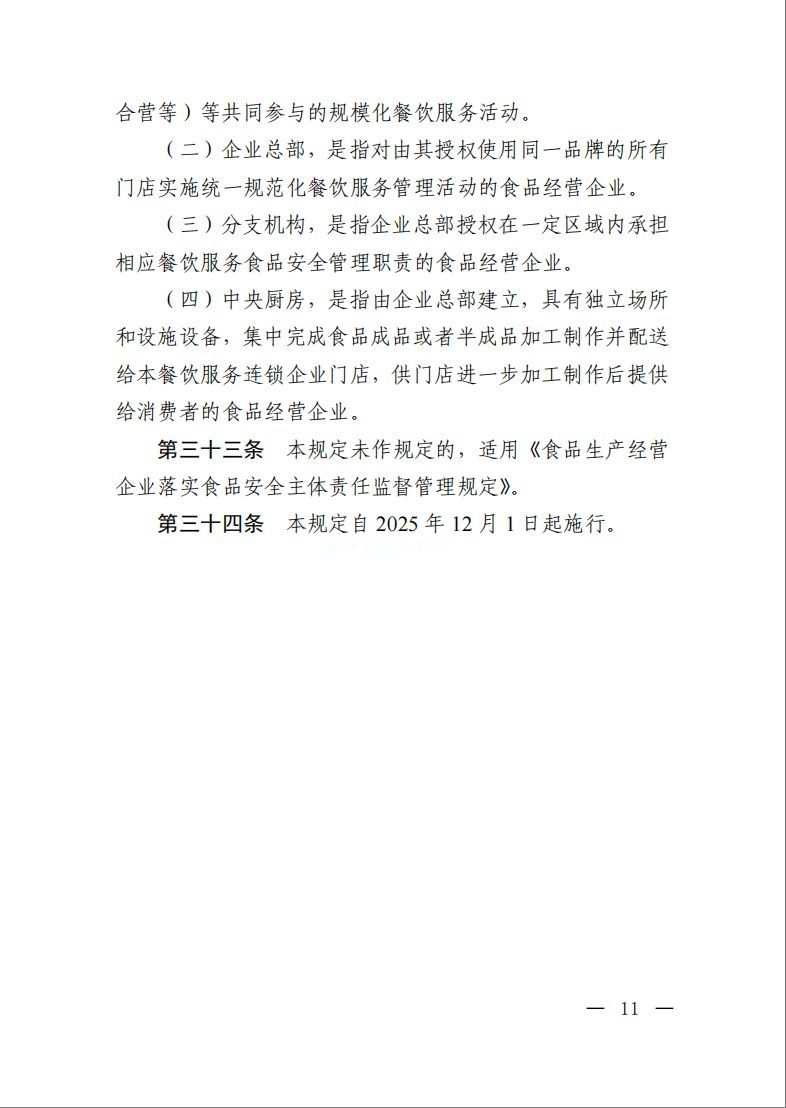 合营等）等共同参与的规模化餐饮服务活动。

（二）企业总部，是指对由其授权使用同一品牌的所有门店实施统一规范化餐饮服务管理活动的食品经营企业。

（三）分支机构，是指企业总部授权在一定区域内承担相应餐饮服务食品安全管理职责的食品经营企业。

（四）中央厨房，是指由企业总部建立，具有独立场所和设施设备，集中完成食品成品或者半成品加工制作并配送给本餐饮服务连锁企业门店，供门店进一步加工制作后提供给消费者的食品经营企业。

第三十三条　本规定未作规定的，适用《食品生产经营企业落实食品安全主体责任监督管理规定》。

第三十四条　本规定自 2025 年 12 月 1 日起施行。

— 11 —